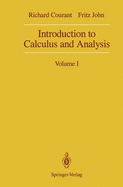 Richard Courant Fritz John

Introduction to Calculus and Analysis

Volume I

Springer-Verlag